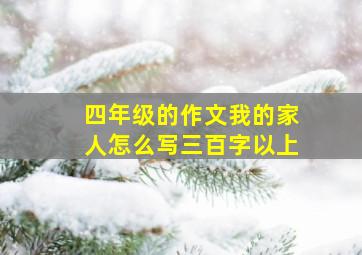 四年级的作文我的家人怎么写三百字以上